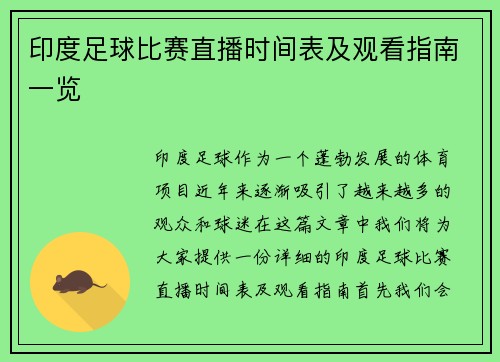 印度足球比赛直播时间表及观看指南一览

印度足球作为一个蓬勃发展的体育项目近年来逐渐吸引了越来越多的观众和球迷在这篇文章中我们将为大家提供一份详细的印度足球比赛直播时间表及观看指南首先我们会